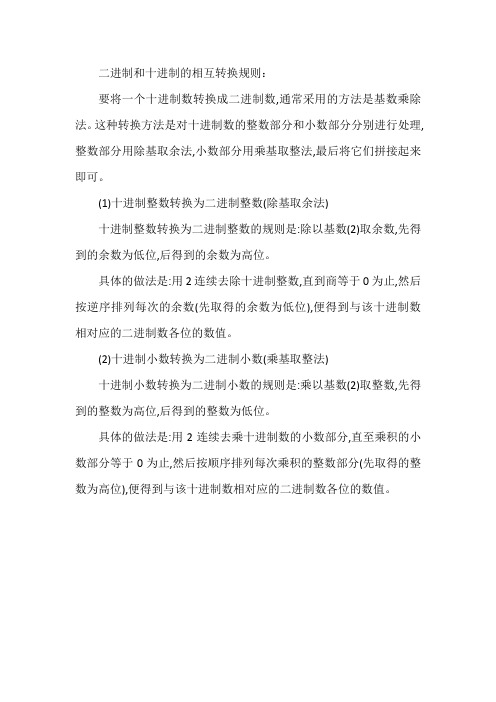 二进制和十进制的相互转换规则：

要将一个十进制数转换成二进制数,通常采用的方法是基数乘除法。这种转换方法是对十进制数的整数部分和小数部分分别进行处理,整数部分用除基取余法,小数部分用乘基取整法,最后将它们拼接起来即可。

(1)十进制整数转换为二进制整数(除基取余法)

十进制整数转换为二进制整数的规则是:除以基数(2)取余数,先得到的余数为低位,后得到的余数为高位。

具体的做法是:用 2 连续去除十进制整数,直到商等于 0 为止,然后按逆序排列每次的余数(先取得的余数为低位),便得到与该十进制数相对应的二进制数各位的数值。

(2)十进制小数转换为二进制小数(乘基取整法)

十进制小数转换为二进制小数的规则是:乘以基数(2)取整数,先得到的整数为高位,后得到的整数为低位。

具体的做法是:用 2 连续去乘十进制数的小数部分,直至乘积的小数部分等于 0 为止,然后按顺序排列每次乘积的整数部分(先取得的整数为高位),便得到与该十进制数相对应的二进制数各位的数值。